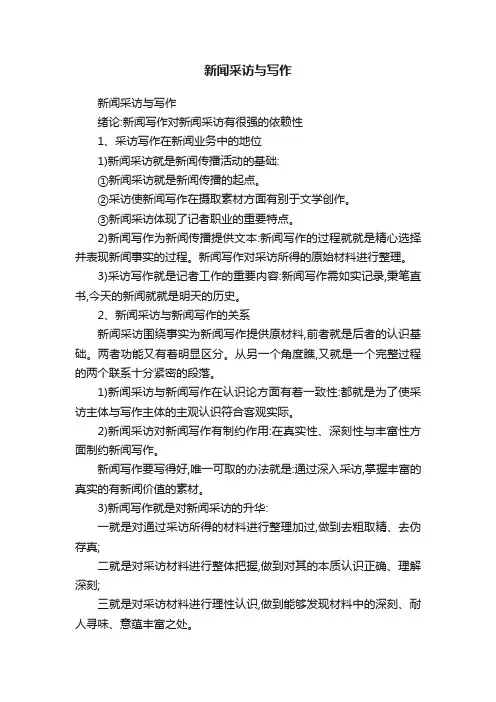 新闻采访与写作

新闻采访与写作

绪论:新闻写作对新闻采访有很强的依赖性

1、采访写作在新闻业务中的地位

1)新闻采访就是新闻传播活动的基础:

①新闻采访就是新闻传播的起点。

②采访使新闻写作在摄取素材方面有别于文学创作。

③新闻采访体现了记者职业的重要特点。

2)新闻写作为新闻传播提供文本:新闻写作的过程就就是精心选择并表现新闻事实的过程。新闻写作对采访所得的原始材料进行整理。

3)采访写作就是记者工作的重要内容:新闻写作需如实记录,秉笔直书,今天的新闻就就是明天的历史。

2、新闻采访与新闻写作的关系

新闻采访围绕事实为新闻写作提供原材料,前者就是后者的认识基础。两者功能又有着明显区分。从另一个角度瞧,又就是一个完整过程的两个联系十分紧密的段落。

1)新闻采访与新闻写作在认识论方面有着一致性:都就是为了使采访主体与写作主体的主观认识符合客观实际。

2)新闻采访对新闻写作有制约作用:在真实性、深刻性与丰富性方面制约新闻写作。

新闻写作要写得好,唯一可取的办法就是:通过深入采访,掌握丰富的真实的有新闻价值的素材。

3)新闻写作就是对新闻采访的升华:

一就是对通过采访所得的材料进行整理加过,做到去粗取精、去伪存真;

二就是对采访材料进行整体把握,做到对其的本质认识正确、理解深刻;

三就是对采访材料进行理性认识,做到能够发现材料中的深刻、耐人寻味、意蕴丰富之处。